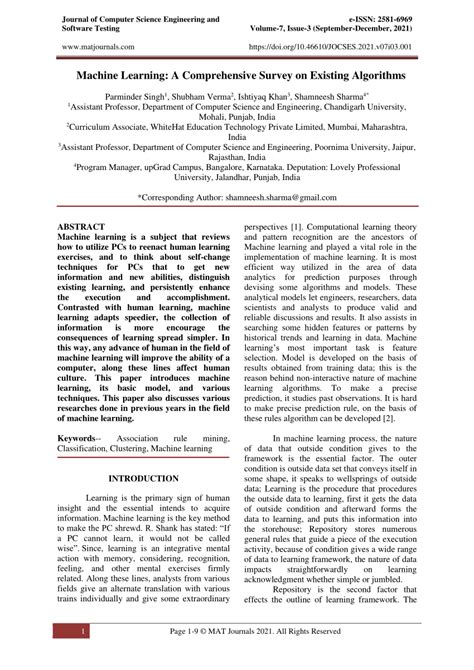 Journal of Computer Science Engineering and Software Testing
e-ISSN: 2581-6969
Volume-7, Issue-3 (September-December, 2021)

www.matjournals.com
https://doi.org/10.46610/JOCSES.2021.v07i03.001

Machine Learning: A Comprehensive Survey on Existing Algorithms

Parminder Singh$^1$, Shubham Verma$^2$, Ishtiyaq Khan$^3$, Shamneesh Sharma$^{4*}$
$^1$Assistant Professor, Department of Computer Science and Engineering, Chandigarh University, Mohali, Punjab, India
$^2$Curriculum Associate, WhiteHat Education Technology Private Limited, Mumbai, Maharashtra, India
$^3$Assistant Professor, Department of Computer Science and Engineering, Poornima University, Jaipur, Rajasthan, India
$^4$Program Manager, upGrad Campus, Bangalore, Karnataka. Deputation: Lovely Professional University, Jalandhar, Punjab, India

*Corresponding Author: shamneesh.sharma@gmail.com

ABSTRACT
Machine learning is a subject that reviews how to utilize PCs to reenact human learning exercises, and to think about self-change techniques for PCs that to get new information and new abilities, distinguish existing learning, and persistently enhance the execution and accomplishment. Contrasted with human learning, machine learning adapts speedier, the collection of information is more encourage the consequences of learning spread simpler. In this way, any advance of human in the field of machine learning will improve the ability of a computer, along these lines affect human culture. This paper introduces machine learning, its basic model, and various techniques. This paper also discusses various researches done in previous years in the field of machine learning.

Keywords-- Association rule mining, Classification, Clustering, Machine learning

INTRODUCTION
Learning is the primary sign of human insight and the essential intends to acquire information. Machine learning is the key method to make the PC shrewd. R. Shank has stated: "If a PC cannot learn, it would not be called wise". Since, learning is an integrative mental action with memory, considering, recognition, feeling, and other mental exercises firmly related. Along these lines, analysts from various fields give an alternate translation with various trains individually and give some extraordinary perspectives [1]. Computational learning theory and pattern recognition are the ancestors of Machine learning and played a vital role in the implementation of machine learning. It is most efficient way utilized in the area of data analytics for prediction purposes through devising some algorithms and models. These analytical models let engineers, researchers, data scientists and analysts to produce valid and reliable discussions and results. It also assists in searching some hidden features or patterns by historical trends and learning in data. Machine learning's most important task is feature selection. Model is developed on the basis of results obtained from training data; this is the reason behind non-interactive nature of machine learning algorithms. To make a precise prediction, it studies past observations. It is hard to make precise prediction rule, on the basis of these rules algorithm can be developed [2].

In machine learning process, the nature of data that outside condition gives to the framework is the essential factor. The outer condition is outside data set that conveys itself in some shape, it speaks to wellsprings of outside data; Learning is the procedure that procedures the outside data to learning, first it gets the data of outside condition and afterward forms the data to learning, and puts this information into the storehouse; Repository stores numerous general rules that guide a piece of the execution activity, because of condition gives a wide range of data to learning framework, the nature of data impacts straightforwardly on learning acknowledgment whether simple or jumbled.

Repository is the second factor that effects the outline of learning framework. The

1
Page 1-9 © MAT Journals 2021. All Rights Reserved